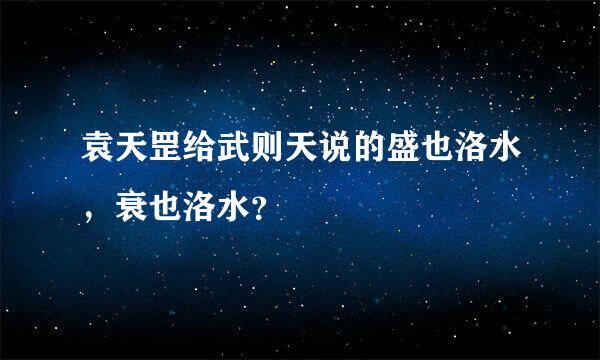 袁天罡给武则天说的盛也洛水，衰也洛水？